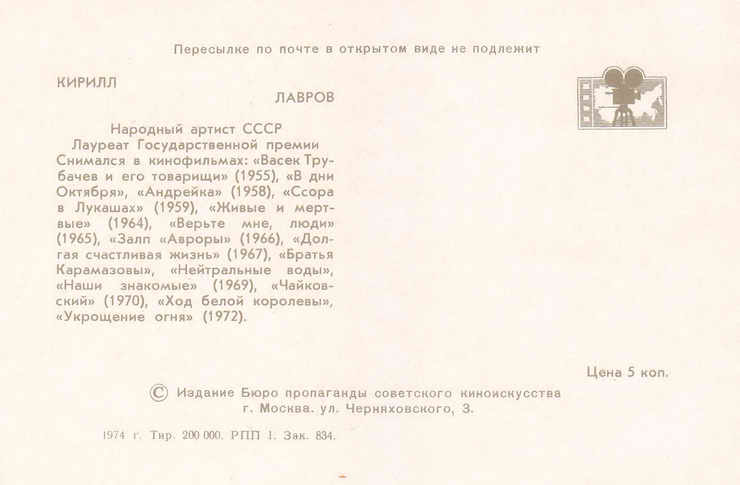 Пересылке по почте в открытом виде не подлежит

КИРИЛЛ

ЛАВРОВ

Народный артист СССР
Лауреат Государственной премии
Снимался в кинофильмах: «Васек Трубачев и его товарищи» (1955), «В дни Октября», «Андрейка» (1958), «Ссора в Лукашах» (1959), «Живые и мертвые» (1964), «Верьте мне, люди» (1965), «Залп «Авроры» (1966), «Долгая счастливая жизнь» (1967), «Братья Карамазовы», «Нейтральные воды», «Наши знакомые» (1969), «Чайковский» (1970), «Ход белой королевы», «Укрощение огня» (1972).

Цена 5 коп.

© Издание Бюро пропаганды советского киноискусства
г. Москва. ул. Черняховского, 3.

1974 г. Тир. 200 000. РПП 1. Зак. 834.